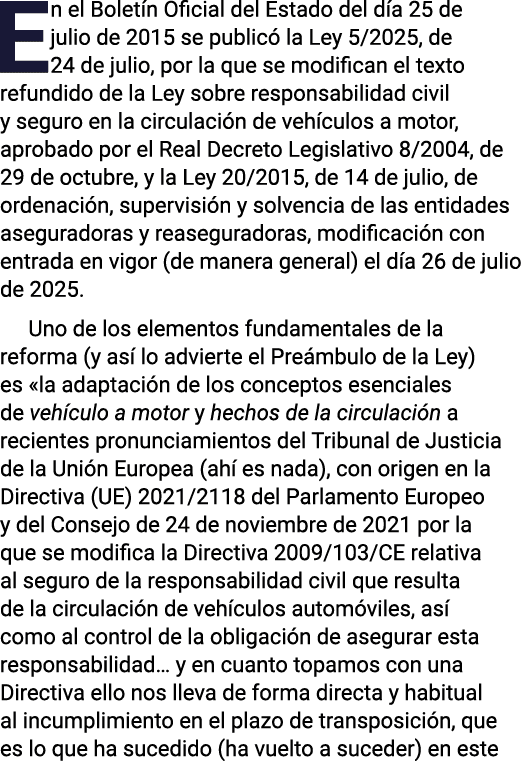 En el Boletín Oficial del Estado del día 25 de julio de 2015 se publicó la Ley 5/2025, de 24 de julio, por la que se modifican el texto refundido de la Ley sobre responsabilidad civil y seguro en la circulación de vehículos a motor, aprobado por el Real Decreto Legislativo 8/2004, de 29 de octubre, y la Ley 20/2015, de 14 de julio, de ordenación, supervisión y solvencia de las entidades aseguradoras y reaseguradoras, modificación con entrada en vigor (de manera general) el día 26 de julio de 2025.

Uno de los elementos fundamentales de la reforma (y así lo advierte el Preámbulo de la Ley) es «la adaptación de los conceptos esenciales de vehículo a motor y hechos de la circulación a recientes pronunciamientos del Tribunal de Justicia de la Unión Europea (ahí es nada), con origen en la Directiva (UE) 2021/2118 del Parlamento Europeo y del Consejo de 24 de noviembre de 2021 por la que se modifica la Directiva 2009/103/CE relativa al seguro de la responsabilidad civil que resulta de la circulación de vehículos automóviles, así como al control de la obligación de asegurar esta responsabilidad… y en cuanto topamos con una Directiva ello nos lleva de forma directa y habitual al incumplimiento en el plazo de transposición, que es lo que ha sucedido (ha vuelto a suceder) en este